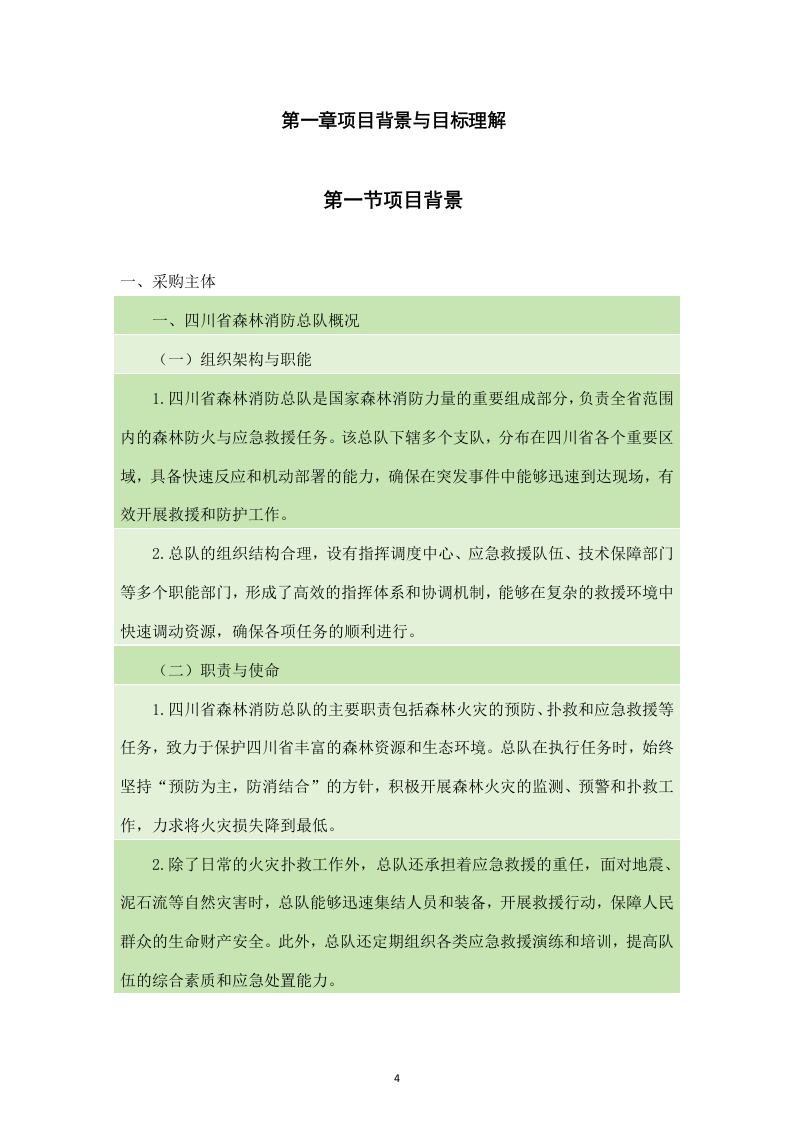 第一章项目背景与目标理解

第一节项目背景

一、采购主体

一、四川省森林消防总队概况

（一）组织架构与职能

1.四川省森林消防总队是国家森林消防力量的重要组成部分，负责全省范围内的森林防火与应急救援任务。该总队下辖多个支队，分布在四川省各个重要区域，具备快速反应和机动部署的能力，确保在突发事件中能够迅速到达现场，有效开展救援和防护工作。

2.总队的组织结构合理，设有指挥调度中心、应急救援队伍、技术保障部门等多个职能部门，形成了高效的指挥体系和协调机制，能够在复杂的救援环境中快速调动资源，确保各项任务的顺利进行。

（二）职责与使命

1.四川省森林消防总队的主要职责包括森林火灾的预防、扑救和应急救援等任务，致力于保护四川省丰富的森林资源和生态环境。总队在执行任务时，始终坚持“预防为主，防消结合”的方针，积极开展森林火灾的监测、预警和扑救工作，力求将火灾损失降到最低。

2.除了日常的火灾扑救工作外，总队还承担着应急救援的重任，面对地震、泥石流等自然灾害时，总队能够迅速集结人员和装备，开展救援行动，保障人民群众的生命财产安全。此外，总队还定期组织各类应急救援演练和培训，提高队伍的综合素质和应急处置能力。

4